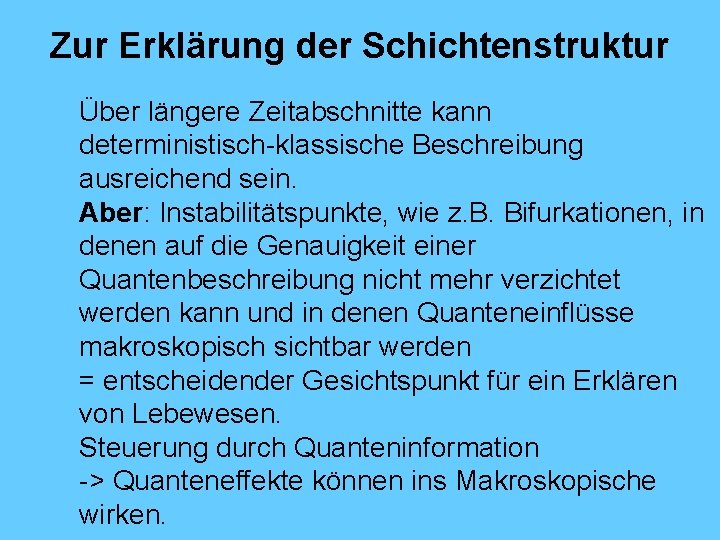 Zur Erklärung der Schichtenstruktur

Über längere Zeitabschnitte kann deterministisch-klassische Beschreibung ausreichend sein.
Aber: Instabilitätspunkte, wie z.B. Bifurkationen, in denen auf die Genauigkeit einer Quantenbeschreibung nicht mehr verzichtet werden kann und in denen Quanteneinflüsse makroskopisch sichtbar werden
= entscheidender Gesichtspunkt für ein Erklären von Lebewesen.
Steuerung durch Quanteninformation
-> Quanteneffekte können ins Makroskopische wirken.